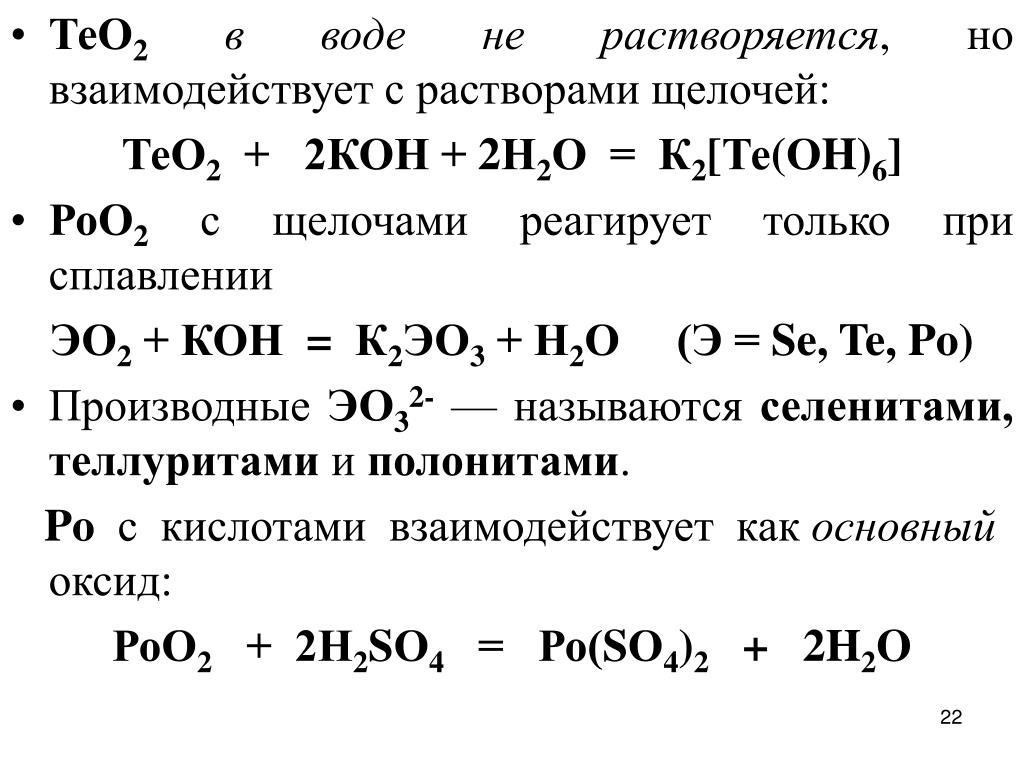 • $TeO_2$ в воде не растворяется, но взаимодействует с растворами щелочей:

$TeO_2 + 2KOH + 2H_2O = K_2[Te(OH)_6]$

• $PoO_2$ с щелочами реагирует только при сплавлении

$ЭO_2 + KOH = K_2ЭO_3 + H_2O$ (Э = Se, Te, Po)

• Производные $ЭO_3^{2-}$ — называются селенитами, теллуритами и полонитами.

Po с кислотами взаимодействует как основный оксид:

$PoO_2 + 2H_2SO_4 = Po(SO_4)_2 + 2H_2O$

22